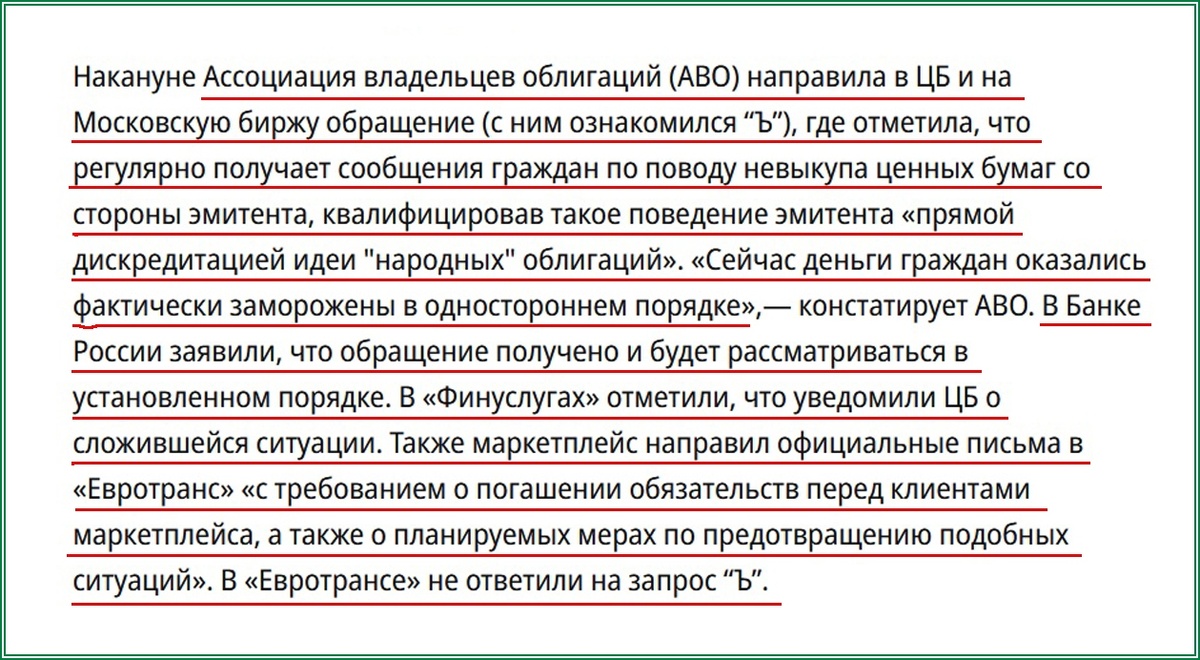 Накануне Ассоциация владельцев облигаций (АВО) направила в ЦБ и на Московскую биржу обращение (с ним ознакомился “Ъ”), где отметила, что регулярно получает сообщения граждан по поводу невыкупа ценных бумаг со стороны эмитента, квалифицировав такое поведение эмитента «прямой дискредитацией идеи "народных" облигаций». «Сейчас деньги граждан оказались фактически заморожены в одностороннем порядке»,— констатирует АВО. В Банке России заявили, что обращение получено и будет рассматриваться в установленном порядке. В «Финуслугах» отметили, что уведомили ЦБ о сложившейся ситуации. Также маркетплейс направил официальные письма в «Евротранс» «с требованием о погашении обязательств перед клиентами маркетплейса, а также о планируемых мерах по предотвращению подобных ситуаций». В «Евротрансе» не ответили на запрос “Ъ”.